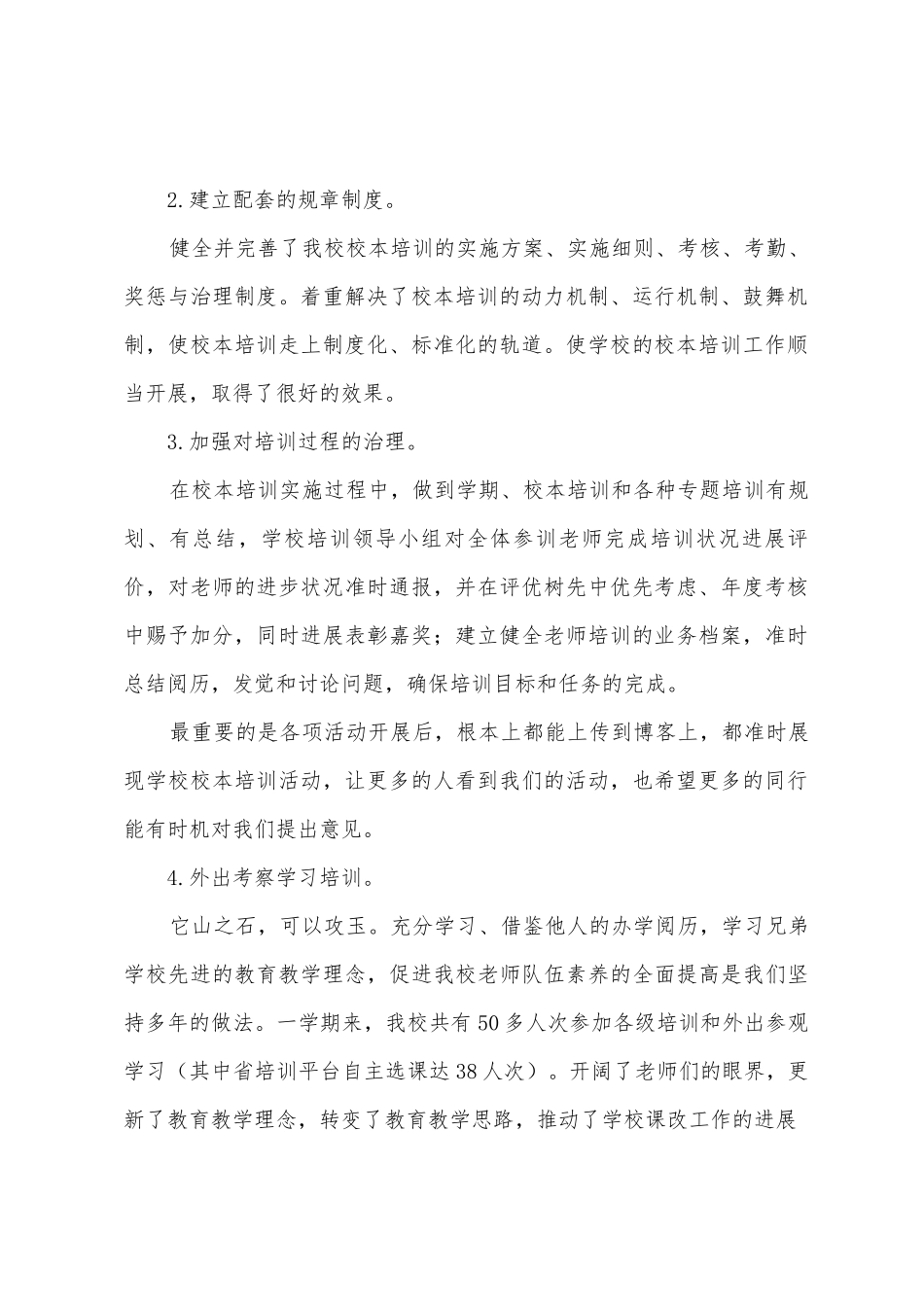 2.建立配套的规章制度。

健全并完善了我校校本培训的实施方案、实施细则、考核、考勤、奖惩与治理制度。着重解决了校本培训的动力机制、运行机制、鼓舞机制，使校本培训走上制度化、标准化的轨道。使学校的校本培训工作顺当开展，取得了很好的效果。

3.加强对培训过程的治理。

在校本培训实施过程中，做到学期、校本培训和各种专题培训有规划、有总结，学校培训领导小组对全体参训老师完成培训状况进展评价，对老师的进步状况准时通报，并在评优树先中优先考虑、年度考核中赐予加分，同时进展表彰嘉奖；建立健全老师培训的业务档案，准时总结阅历，发觉和讨论问题，确保培训目标和任务的完成。

最重要的是各项活动开展后，根本上都能上传到博客上，都准时展现学校校本培训活动，让更多的人看到我们的活动，也希望更多的同行能有时机对我们提出意见。

4.外出考察学习培训。

它山之石，可以攻玉。充分学习、借鉴他人的办学阅历，学习兄弟学校先进的教育教学理念，促进我校老师队伍素养的全面提高是我们坚持多年的做法。一学期来，我校共有50多人次参加各级培训和外出参观学习（其中省培训平台自主选课达38人次）。开阔了老师们的眼界，更新了教育教学理念，转变了教育教学思路，推动了学校课改工作的进展